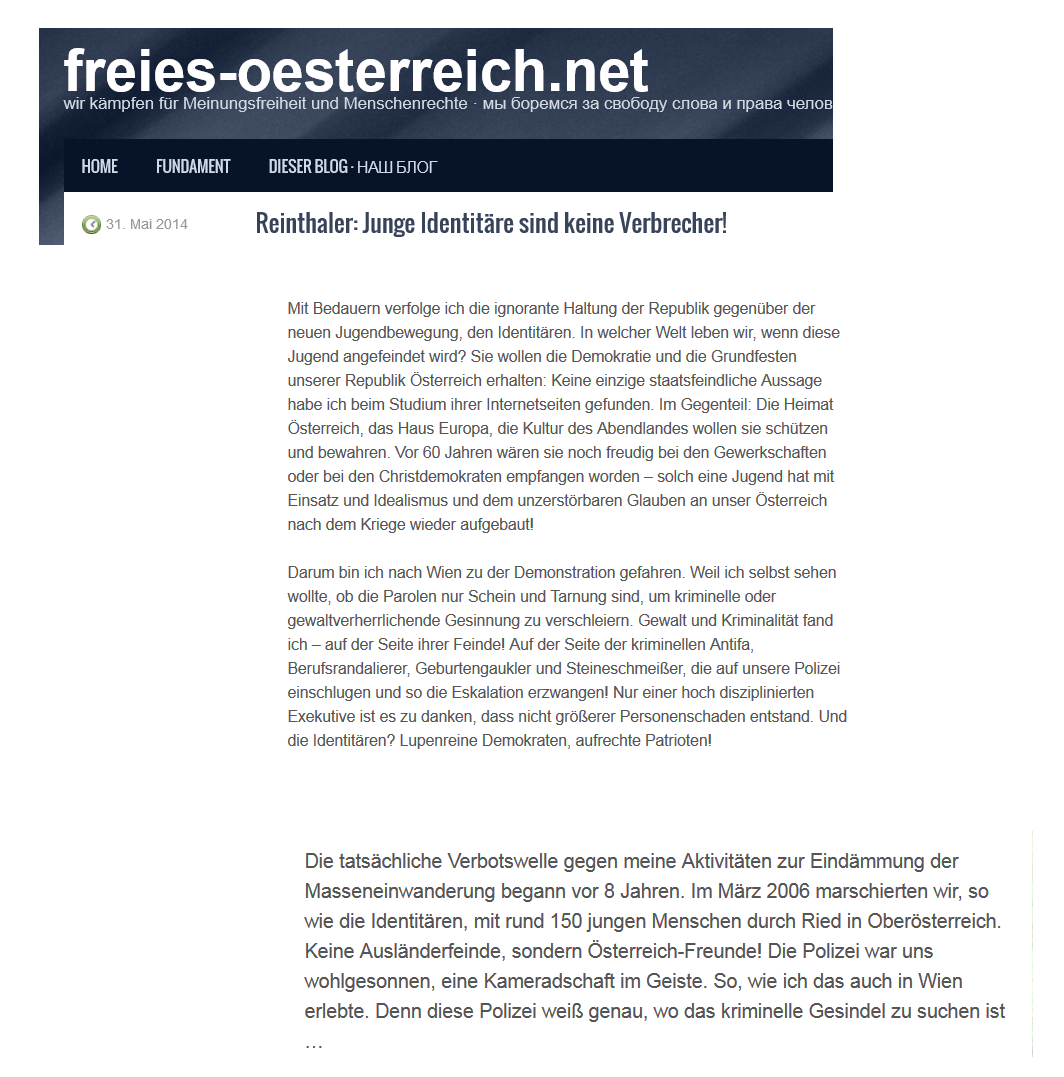 freies-oesterreich.net
wir kämpfen für Meinungsfreiheit und Menschenrechte · мы боремся за свободу слова и права челов

HOME FUNDAMENT DIESER BLOG · НАШ БЛОГ

31. Mai 2014

Reinthaler: Junge Identitäre sind keine Verbrecher!

Mit Bedauern verfolge ich die ignorante Haltung der Republik gegenüber der neuen Jugendbewegung, den Identitären. In welcher Welt leben wir, wenn diese Jugend angefeindet wird? Sie wollen die Demokratie und die Grundfesten unserer Republik Österreich erhalten: Keine einzige staatsfeindliche Aussage habe ich beim Studium ihrer Internetseiten gefunden. Im Gegenteil: Die Heimat Österreich, das Haus Europa, die Kultur des Abendlandes wollen sie schützen und bewahren. Vor 60 Jahren wären sie noch freudig bei den Gewerkschaften oder bei den Christdemokraten empfangen worden – solch eine Jugend hat mit Einsatz und Idealismus und dem unzerstörbaren Glauben an unser Österreich nach dem Kriege wieder aufgebaut!

Darum bin ich nach Wien zu der Demonstration gefahren. Weil ich selbst sehen wollte, ob die Parolen nur Schein und Tarnung sind, um kriminelle oder gewaltverherrlichende Gesinnung zu verschleiern. Gewalt und Kriminalität fand ich – auf der Seite ihrer Feinde! Auf der Seite der kriminellen Antifa, Berufsrandalierer, Geburtengaukler und Steineschmeißer, die auf unsere Polizei einschlugen und so die Eskalation erzwangen! Nur einer hoch disziplinierten Exekutive ist es zu danken, dass nicht größerer Personenschaden entstand. Und die Identitären? Lupenreine Demokraten, aufrechte Patrioten!

Die tatsächliche Verbotswelle gegen meine Aktivitäten zur Eindämmung der Masseneinwanderung begann vor 8 Jahren. Im März 2006 marschierten wir, so wie die Identitären, mit rund 150 jungen Menschen durch Ried in Oberösterreich. Keine Ausländerfeinde, sondern Österreich-Freunde! Die Polizei war uns wohlgesonnen, eine Kameradschaft im Geiste. So, wie ich das auch in Wien erlebte. Denn diese Polizei weiß genau, wo das kriminelle Gesindel zu suchen ist …